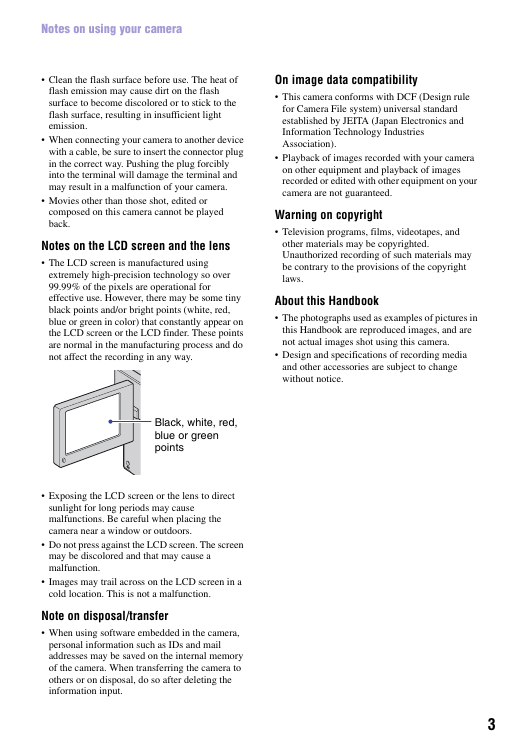 Notes on using your camera

• Clean the flash surface before use. The heat of flash emission may cause dirt on the flash surface to become discolored or to stick to the flash surface, resulting in insufficient light emission.
• When connecting your camera to another device with a cable, be sure to insert the connector plug in the correct way. Pushing the plug forcibly into the terminal will damage the terminal and may result in a malfunction of your camera.
• Movies other than those shot, edited or composed on this camera cannot be played back.

Notes on the LCD screen and the lens

• The LCD screen is manufactured using extremely high-precision technology so over 99.99% of the pixels are operational for effective use. However, there may be some tiny black points and/or bright points (white, red, blue or green in color) that constantly appear on the LCD screen or the LCD finder. These points are normal in the manufacturing process and do not affect the recording in any way.

Black, white, red, blue or green points

• Exposing the LCD screen or the lens to direct sunlight for long periods may cause malfunctions. Be careful when placing the camera near a window or outdoors.
• Do not press against the LCD screen. The screen may be discolored and that may cause a malfunction.
• Images may trail across on the LCD screen in a cold location. This is not a malfunction.

Note on disposal/transfer

• When using software embedded in the camera, personal information such as IDs and mail addresses may be saved on the internal memory of the camera. When transferring the camera to others or on disposal, do so after deleting the information input.

On image data compatibility

• This camera conforms with DCF (Design rule for Camera File system) universal standard established by JEITA (Japan Electronics and Information Technology Industries Association).
• Playback of images recorded with your camera on other equipment and playback of images recorded or edited with other equipment on your camera are not guaranteed.

Warning on copyright

• Television programs, films, videotapes, and other materials may be copyrighted. Unauthorized recording of such materials may be contrary to the provisions of the copyright laws.

About this Handbook

• The photographs used as examples of pictures in this Handbook are reproduced images, and are not actual images shot using this camera.
• Design and specifications of recording media and other accessories are subject to change without notice.

3